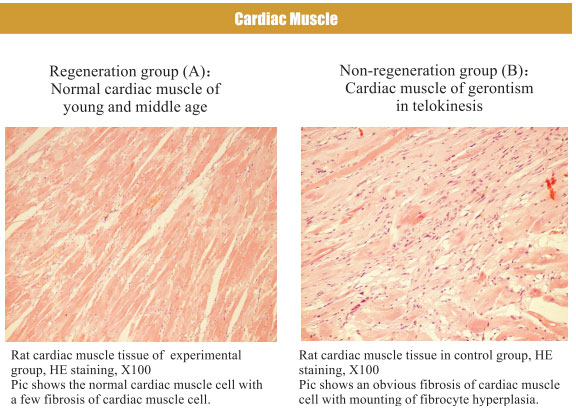 Cardiac Muscle

Regeneration group (A):
Normal cardiac muscle of
young and middle age

Rat cardiac muscle tissue of experimental group, HE staining, X100
Pic shows the normal cardiac muscle cell with a few fibrosis of cardiac muscle cell.

Non-regeneration group (B):
Cardiac muscle of gerontism
in telokinesis

Rat cardiac muscle tissue in control group, HE staining, X100
Pic shows an obvious fibrosis of cardiac muscle cell with mounting of fibrocyte hyperplasia.